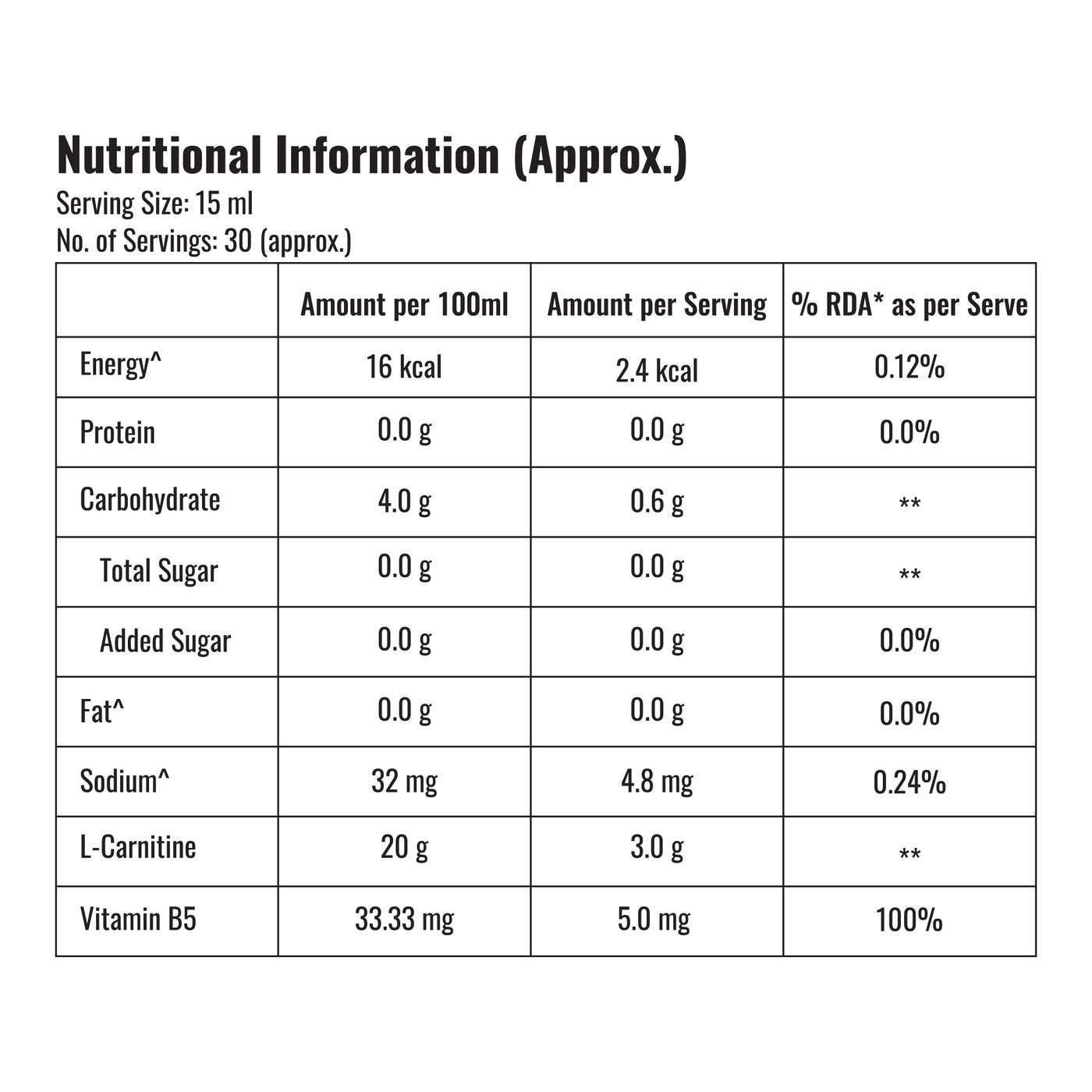 Nutritional Information (Approx.)

Serving Size: 15 ml
No. of Servings: 30 (approx.)

| | Amount per 100ml | Amount per Serving | % RDA* as per Serve |
|---|---|---|---|
| Energy^ | 16 kcal | 2.4 kcal | 0.12% |
| Protein | 0.0 g | 0.0 g | 0.0% |
| Carbohydrate | 4.0 g | 0.6 g | ** |
| Total Sugar | 0.0 g | 0.0 g | ** |
| Added Sugar | 0.0 g | 0.0 g | 0.0% |
| Fat^ | 0.0 g | 0.0 g | 0.0% |
| Sodium^ | 32 mg | 4.8 mg | 0.24% |
| L-Carnitine | 20 g | 3.0 g | ** |
| Vitamin B5 | 33.33 mg | 5.0 mg | 100% |